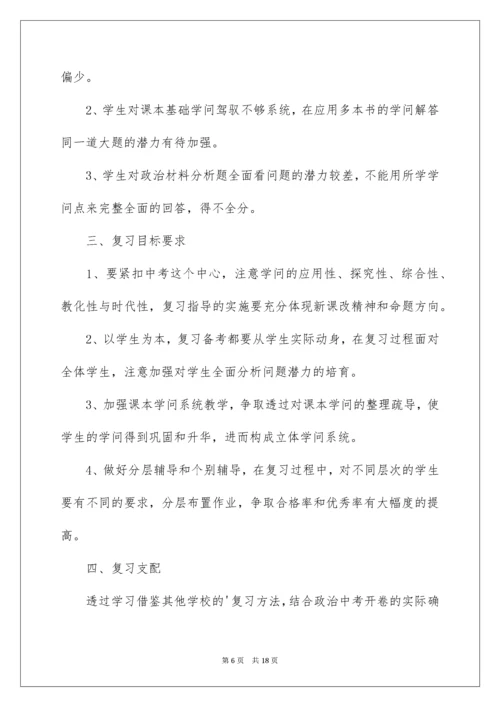 偏少。

2、学生对课本基础学问驾驭不够系统，在应用多本书的学问解答同一道大题的潜力有待加强。

3、学生对政治材料分析题全面看问题的潜力较差，不能用所学学问点来完整全面的回答，得不全分。

三、复习目标要求

1、要紧扣中考这个中心，注意学问的应用性、探究性、综合性、教化性与时代性，复习指导的实施要充分体现新课改精神和命题方向。

2、以学生为本，复习备考都要从学生实际动身，在复习过程面对全体学生，注意加强对学生全面分析问题潜力的培育。

3、加强课本学问系统教学，争取透过对课本学问的整理疏导，使学生的学问得到巩固和升华，进而构成立体学问系统。

4、做好分层辅导和个别辅导，在复习过程中，对不同层次的学生要有不同的要求，分层布置作业，争取合格率和优秀率有大幅度的提高。

四、复习支配

透过学习借鉴其他学校的'复习方法，结合政治中考开卷的实际确

第 6 页 共 18 页